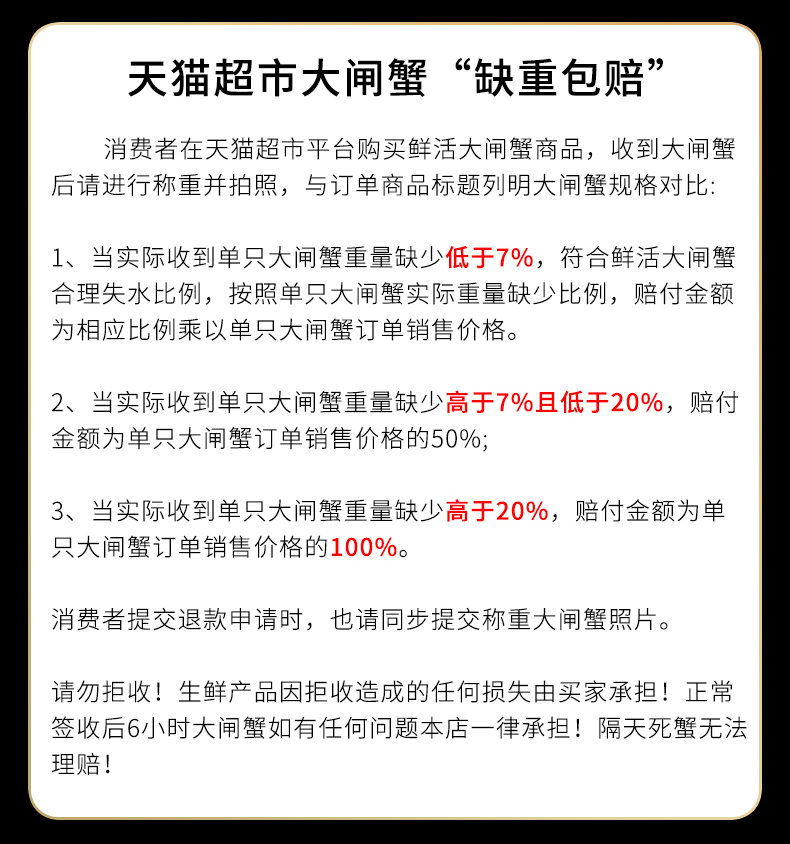 天猫超市大闸蟹“缺重包赔”

消费者在天猫超市平台购买鲜活大闸蟹商品，收到大闸蟹后请进行称重并拍照，与订单商品标题列明大闸蟹规格对比:

1、当实际收到单只大闸蟹重量缺少低于7%，符合鲜活大闸蟹合理失水比例，按照单只大闸蟹实际重量缺少比例，赔付金额为相应比例乘以单只大闸蟹订单销售价格。

2、当实际收到单只大闸蟹重量缺少高于7%且低于20%，赔付金额为单只大闸蟹订单销售价格的50%;

3、当实际收到单只大闸蟹重量缺少高于20%，赔付金额为单只大闸蟹订单销售价格的100%。

消费者提交退款申请时，也请同步提交称重大闸蟹照片。

请勿拒收！生鲜产品因拒收造成的任何损失由买家承担！正常签收后6小时大闸蟹如有任何问题本店一律承担！隔天死蟹无法理赔！